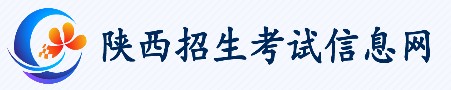 陕西招生考试信息网